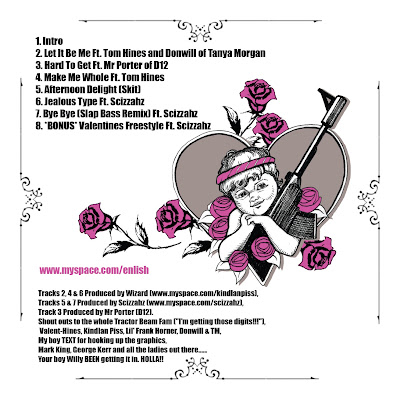 1. Intro
2. Let It Be Me Ft. Tom Hines and Donwill of Tanya Morgan
3. Hard To Get Ft. Mr Porter of D12
4. Make Me Whole Ft. Tom Hines
5. Afternoon Delight (Skit)
6. Jealous Type Ft. Scizzahz
7. Bye Bye (Slap Bass Remix) Ft. Scizzahz
8. *BONUS* Valentines Freestyle Ft. Scizzahz

www.myspace.com/enlish

Tracks 2, 4 & 6 Produced by Wizard (www.myspace.com/kindlanpiss),
Tracks 5 & 7 Produced by Scizzahz (www.myspace.com/scizzahz),
Track 3 Produced by Mr Porter (D12).
Shout outs to the whole Tractor Beam Fam ("I'm getting those digits!!!"),
Valent-Hines, Kindlan Piss, Lil' Frank Horner, Donwill & TH,
My boy TEXT for hooking up the graphics,
Mark King, George Kerr and all the ladies out there.....
Your boy Willy BEEN getting it in. HOLLA!!